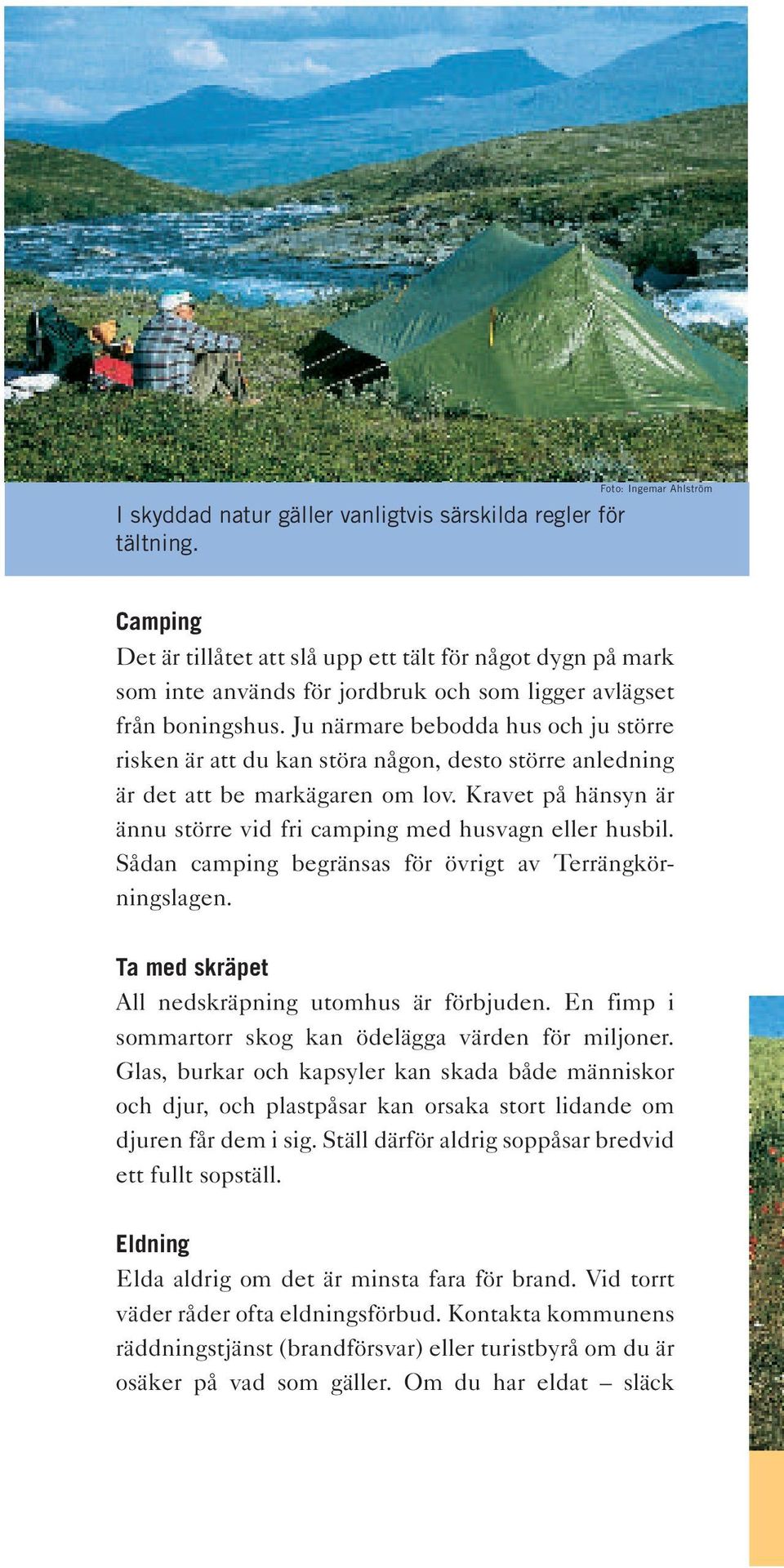 Foto: Ingemar Ahlström

I skyddad natur gäller vanligtvis särskilda regler för tältning.

Camping
Det är tillåtet att slå upp ett tält för något dygn på mark som inte används för jordbruk och som ligger avlägset från boningshus. Ju närmare bebodda hus och ju större risken är att du kan störa någon, desto större anledning är det att be markägaren om lov. Kravet på hänsyn är ännu större vid fri camping med husvagn eller husbil. Sådan camping begränsas för övrigt av Terrängkörningslagen.

Ta med skräpet
All nedskräpning utomhus är förbjuden. En fimp i sommartorr skog kan ödelägga värden för miljoner. Glas, burkar och kapsyler kan skada både människor och djur, och plastpåsar kan orsaka stort lidande om djuren får dem i sig. Ställ därför aldrig soppåsar bredvid ett fullt sopställ.

Eldning
Elda aldrig om det är minsta fara för brand. Vid torrt väder råder ofta eldningsförbud. Kontakta kommunens räddningstjänst (brandförsvar) eller turistbyrå om du är osäker på vad som gäller. Om du har eldat – släck